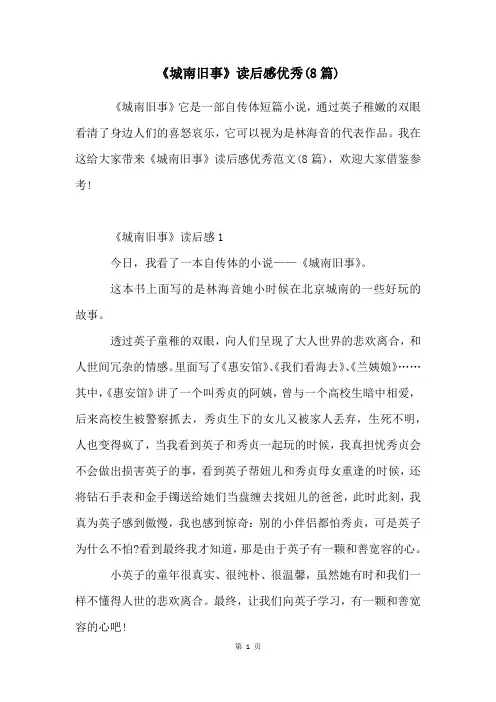 《城南旧事》读后感优秀(8篇)

《城南旧事》它是一部自传体短篇小说，通过英子稚嫩的双眼看清了身边人们的喜怒哀乐，它可以视为是林海音的代表作品。我在这给大家带来《城南旧事》读后感优秀范文(8篇)，欢迎大家借鉴参考!

《城南旧事》读后感1

今日，我看了一本自传体的小说——《城南旧事》。

这本书上面写的是林海音她小时候在北京城南的一些好玩的故事。

透过英子童稚的双眼，向人们呈现了大人世界的悲欢离合，和人世间冗杂的情感。里面写了《惠安馆》、《我们看海去》、《兰姨娘》……其中，《惠安馆》讲了一个叫秀贞的阿姨，曾与一个高校生暗中相爱，后来高校生被警察抓去，秀贞生下的女儿又被家人丢弃，生死不明，人也变得疯了，当我看到英子和秀贞一起玩的时候，我真担忧秀贞会不会做出损害英子的事，看到英子帮妞儿和秀贞母女重逢的时候，还将钻石手表和金手镯送给她们当盘缠去找妞儿的爸爸，此时此刻，我真为英子感到傲慢，我也感到惊奇：别的小伴侣都怕秀贞，可是英子为什么不怕?看到最终我才知道，那是由于英子有一颗和善宽容的心。

小英子的童年很真实、很纯朴、很温馨，虽然她有时和我们一样不懂得人世的悲欢离合。最终，让我们向英子学习，有一颗和善宽容的心吧!

第 1 页